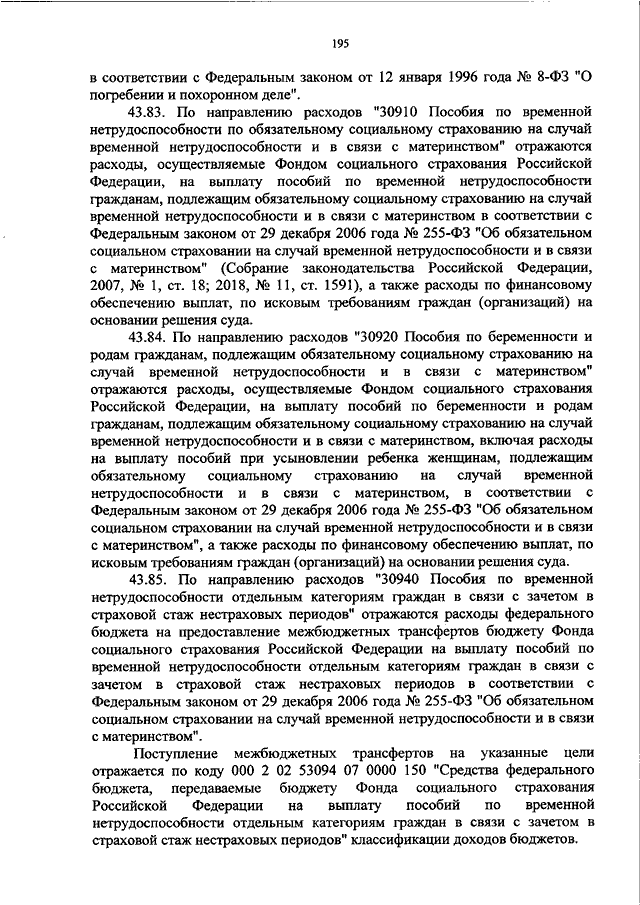 195

в соответствии с Федеральным законом от 12 января 1996 года № 8-ФЗ "О погребении и похоронном деле".

43.83. По направлению расходов "30910 Пособия по временной нетрудоспособности по обязательному социальному страхованию на случай временной нетрудоспособности и в связи с материнством" отражаются расходы, осуществляемые Фондом социального страхования Российской Федерации, на выплату пособий по временной нетрудоспособности гражданам, подлежащим обязательному социальному страхованию на случай временной нетрудоспособности и в связи с материнством в соответствии с Федеральным законом от 29 декабря 2006 года № 255-ФЗ "Об обязательном социальном страховании на случай временной нетрудоспособности и в связи с материнством" (Собрание законодательства Российской Федерации, 2007, № 1, ст. 18; 2018, № 11, ст. 1591), а также расходы по финансовому обеспечению выплат, по исковым требованиям граждан (организаций) на основании решения суда.

43.84. По направлению расходов "30920 Пособия по беременности и родам гражданам, подлежащим обязательному социальному страхованию на случай временной нетрудоспособности и в связи с материнством" отражаются расходы, осуществляемые Фондом социального страхования Российской Федерации, на выплату пособий по беременности и родам гражданам, подлежащим обязательному социальному страхованию на случай временной нетрудоспособности и в связи с материнством, включая расходы на выплату пособий при усыновлении ребенка женщинам, подлежащим обязательному социальному страхованию на случай временной нетрудоспособности и в связи с материнством, в соответствии с Федеральным законом от 29 декабря 2006 года № 255-ФЗ "Об обязательном социальном страховании на случай временной нетрудоспособности и в связи с материнством", а также расходы по финансовому обеспечению выплат, по исковым требованиям граждан (организаций) на основании решения суда.

43.85. По направлению расходов "30940 Пособия по временной нетрудоспособности отдельным категориям граждан в связи с зачетом в страховой стаж нестраховых периодов" отражаются расходы федерального бюджета на предоставление межбюджетных трансфертов бюджету Фонда социального страхования Российской Федерации на выплату пособий по временной нетрудоспособности отдельным категориям граждан в связи с зачетом в страховой стаж нестраховых периодов в соответствии с Федеральным законом от 29 декабря 2006 года № 255-ФЗ "Об обязательном социальном страховании на случай временной нетрудоспособности и в связи с материнством".

Поступление межбюджетных трансфертов на указанные цели отражается по коду 000 2 02 53094 07 0000 150 "Средства федерального бюджета, передаваемые бюджету Фонда социального страхования Российской Федерации на выплату пособий по временной нетрудоспособности отдельным категориям граждан в связи с зачетом в страховой стаж нестраховых периодов" классификации доходов бюджетов.